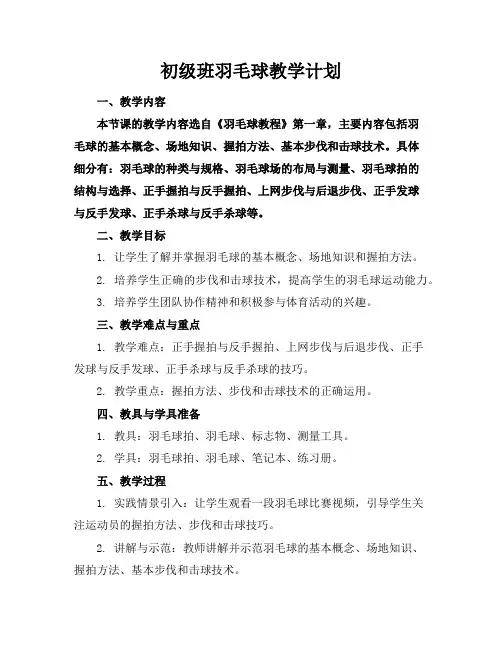 初级班羽毛球教学计划

一、教学内容

本节课的教学内容选自《羽毛球教程》第一章，主要内容包括羽毛球的基本概念、场地知识、握拍方法、基本步伐和击球技术。具体细分有：羽毛球的种类与规格、羽毛球场的布局与测量、羽毛球拍的结构与选择、正手握拍与反手握拍、上网步伐与后退步伐、正手发球与反手发球、正手杀球与反手杀球等。

二、教学目标

1. 让学生了解并掌握羽毛球的基本概念、场地知识和握拍方法。

2. 培养学生正确的步伐和击球技术，提高学生的羽毛球运动能力。

3. 培养学生团队协作精神和积极参与体育活动的兴趣。

三、教学难点与重点

1. 教学难点：正手握拍与反手握拍、上网步伐与后退步伐、正手发球与反手发球、正手杀球与反手杀球的技巧。

2. 教学重点：握拍方法、步伐和击球技术的正确运用。

四、教具与学具准备

1. 教具：羽毛球拍、羽毛球、标志物、测量工具。

2. 学具：羽毛球拍、羽毛球、笔记本、练习册。

五、教学过程

1. 实践情景引入：让学生观看一段羽毛球比赛视频，引导学生关注运动员的握拍方法、步伐和击球技巧。

2. 讲解与示范：教师讲解并示范羽毛球的基本概念、场地知识、握拍方法、基本步伐和击球技术。